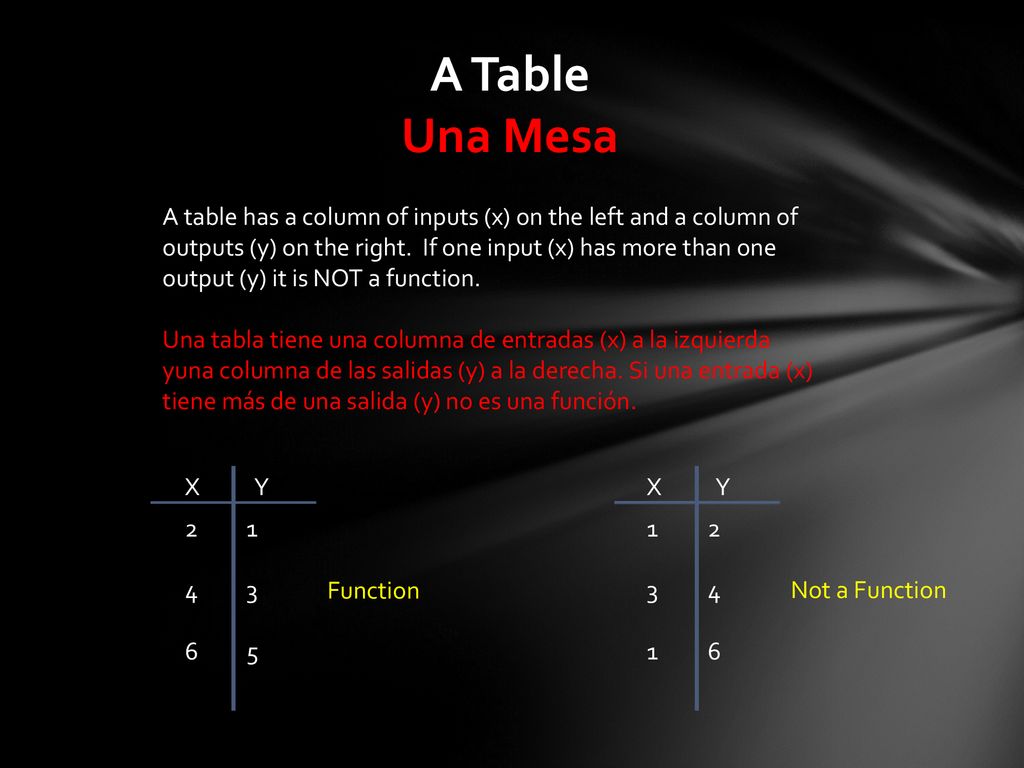 A Table
Una Mesa

A table has a column of inputs (x) on the left and a column of outputs (y) on the right. If one input (x) has more than one output (y) it is NOT a function.

Una tabla tiene una columna de entradas (x) a la izquierda yuna columna de las salidas (y) a la derecha. Si una entrada (x) tiene más de una salida (y) no es una función.

| X | Y |
|---|---|
| 2 | 1 |
| 4 | 3 |
| 6 | 5 |

Function

| X | Y |
|---|---|
| 1 | 2 |
| 3 | 4 |
| 1 | 6 |

Not a Function